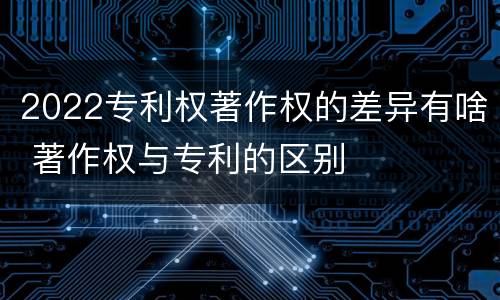 2022专利权著作权的差异有啥 著作权与专利的区别